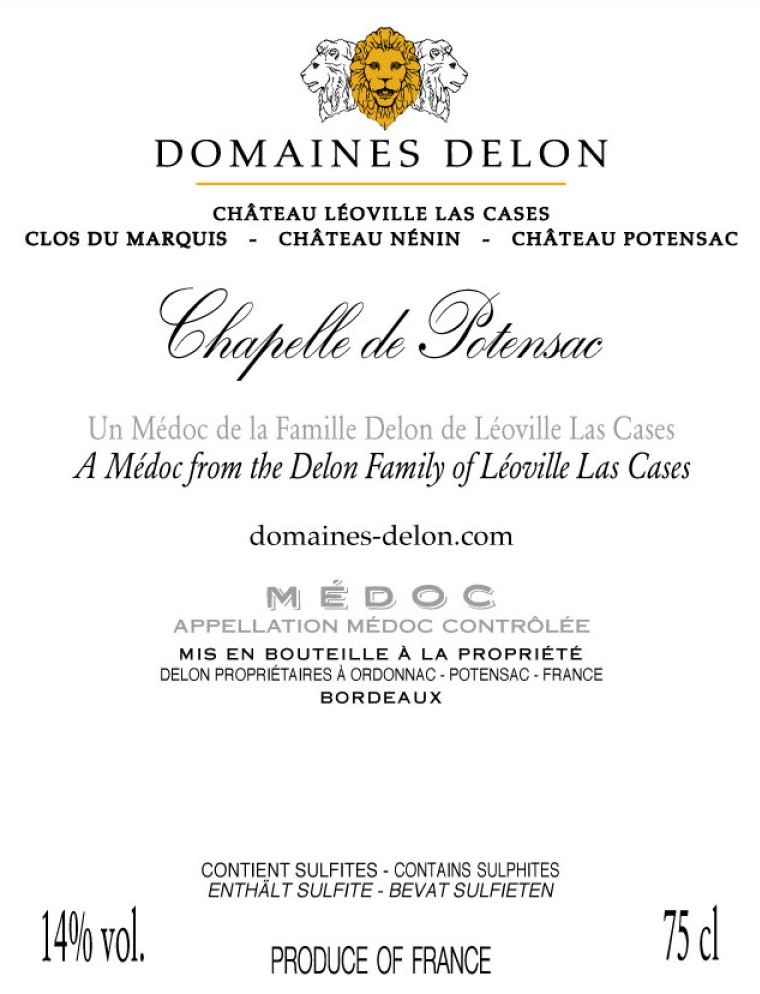 DOMAINES DELON

CHÂTEAU LÉOVILLE LAS CASES
CLOS DU MARQUIS - CHÂTEAU NÉNIN - CHÂTEAU POTENSAC

Chapelle de Potensac

Un Médoc de la Famille Delon de Léoville Las Cases
A Médoc from the Delon Family of Léoville Las Cases

domaines-delon.com

MÉDOC
APPELLATION MÉDOC CONTRÔLÉE
MIS EN BOUTEILLE À LA PROPRIÉTÉ
DELON PROPRIÉTAIRES À ORDONNAC - POTENSAC - FRANCE
BORDEAUX

CONTIENT SULFITES - CONTAINS SULPHITES
ENTHÄLT SULFITE - BEVAT SULFIETEN

14% vol.

PRODUCE OF FRANCE

75 cl